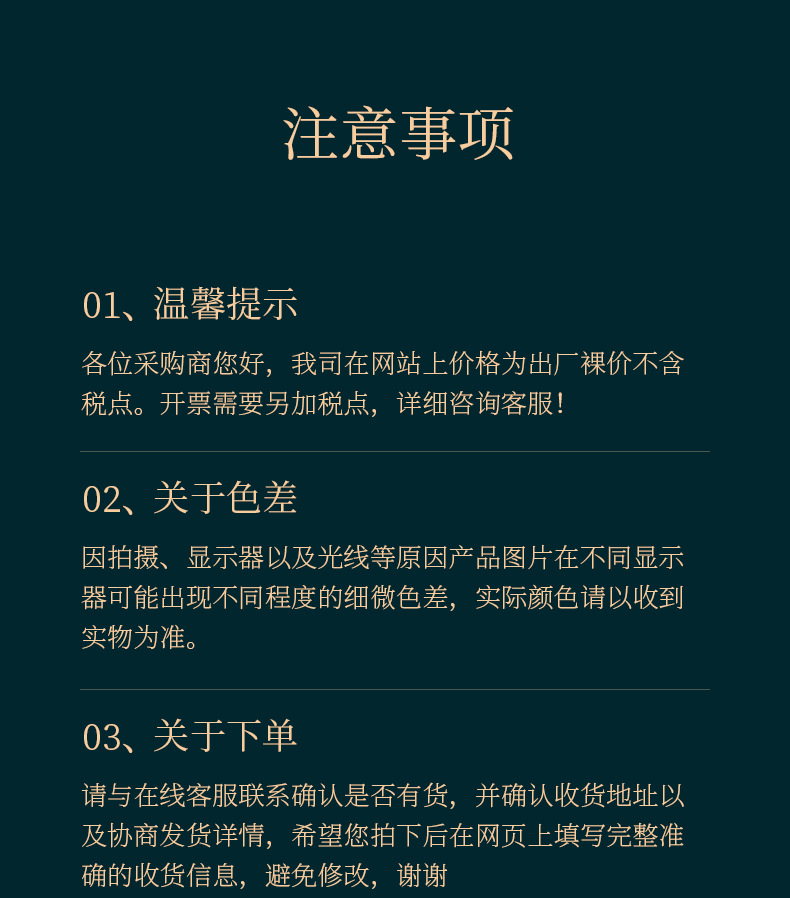 注意事项

01、温馨提示

各位采购商您好，我司在网站上价格为出厂裸价不含税点。开票需要另加税点，详细咨询客服！

02、关于色差

因拍摄、显示器以及光线等原因产品图片在不同显示器可能出现不同程度的细微色差，实际颜色请以收到实物为准。

03、关于下单

请与在线客服联系确认是否有货，并确认收货地址以及协商发货详情，希望您拍下后在网页上填写完整准确的收货信息，避免修改，谢谢